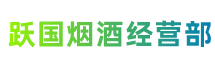 跃国烟酒经营部